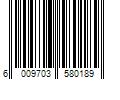 6 009703 580189